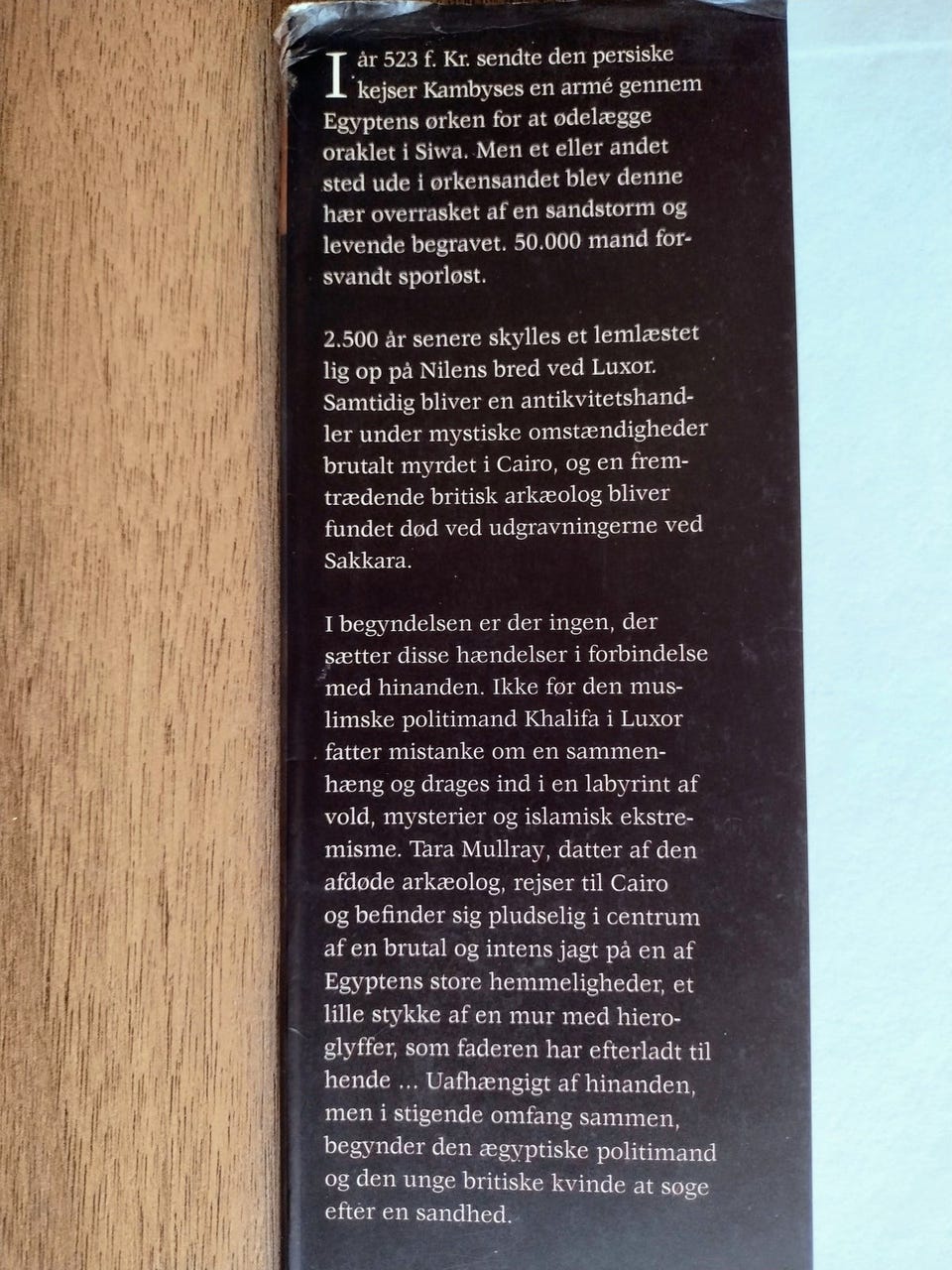 I år 523 f. Kr. sendte den persiske kejser Kambyses en armé gennem Egyptens ørken for at ødelægge oraklet i Siwa. Men et eller andet sted ude i ørkensandet blev denne hær overrasket af en sandstorm og levende begravet. 50.000 mand forsvandt sporløst.

2.500 år senere skylles et lemlæstet lig op på Nilens bred ved Luxor. Samtidig bliver en antikvitetshandler under mystiske omstændigheder brutalt myrdet i Cairo, og en fremtrædende britisk arkæolog bliver fundet død ved udgravningerne ved Sakkara.

I begyndelsen er der ingen, der sætter disse hændelser i forbindelse med hinanden. Ikke før den muslimske politimand Khalifa i Luxor fatter mistanke om en sammenhæng og drages ind i en labyrint af vold, mysterier og islamisk ekstremisme. Tara Mullray, datter af den afdøde arkæolog, rejser til Cairo og befinder sig pludselig i centrum af en brutal og intens jagt på en af Egyptens store hemmeligheder, et lille stykke af en mur med hieroglyffer, som faderen har efterladt til hende ... Uafhængigt af hinanden, men i stigende omfang sammen, begynder den ægyptiske politimand og den unge britiske kvinde at søge efter en sandhed.